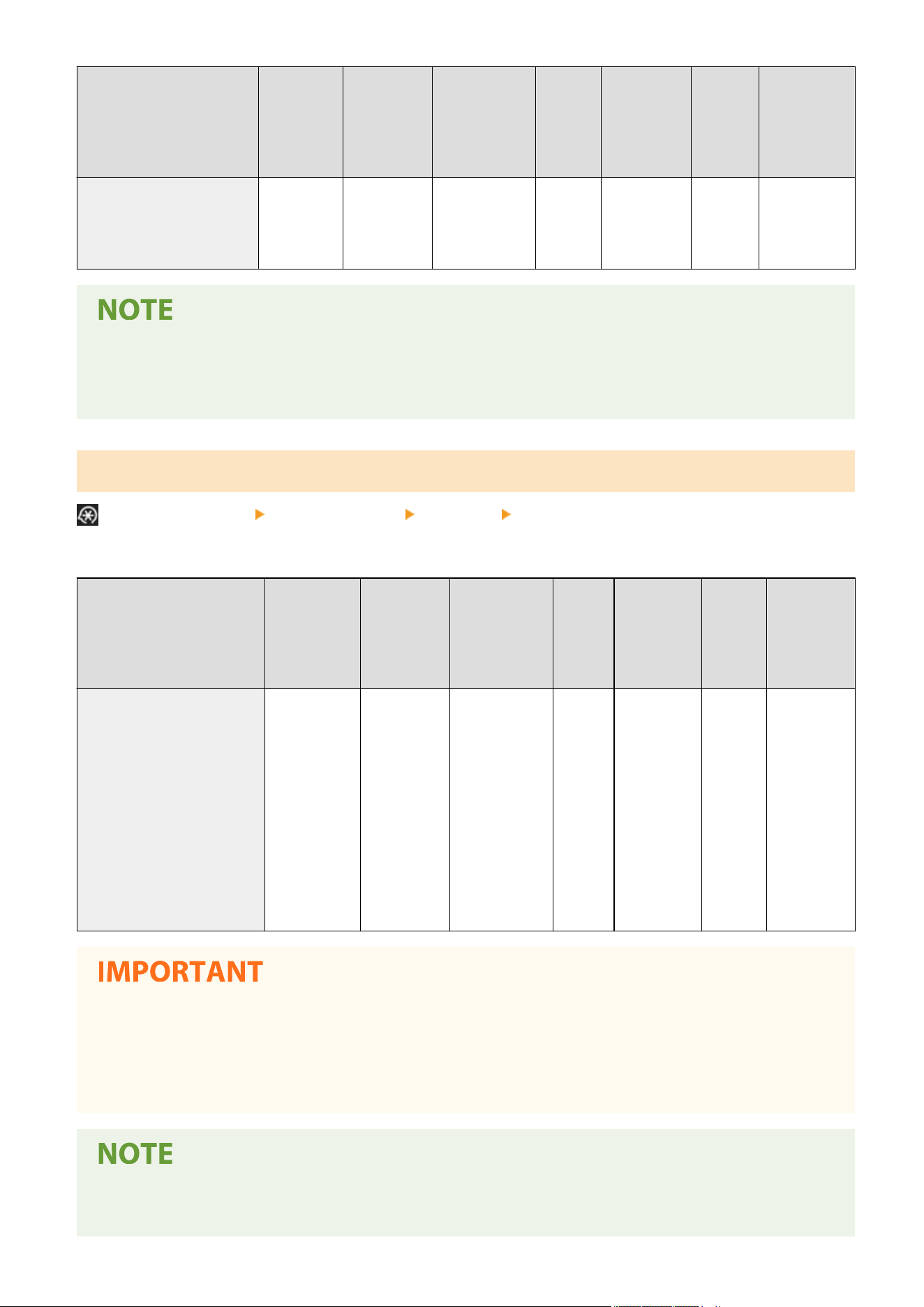 NOTE

IMPORTANT

NOTE